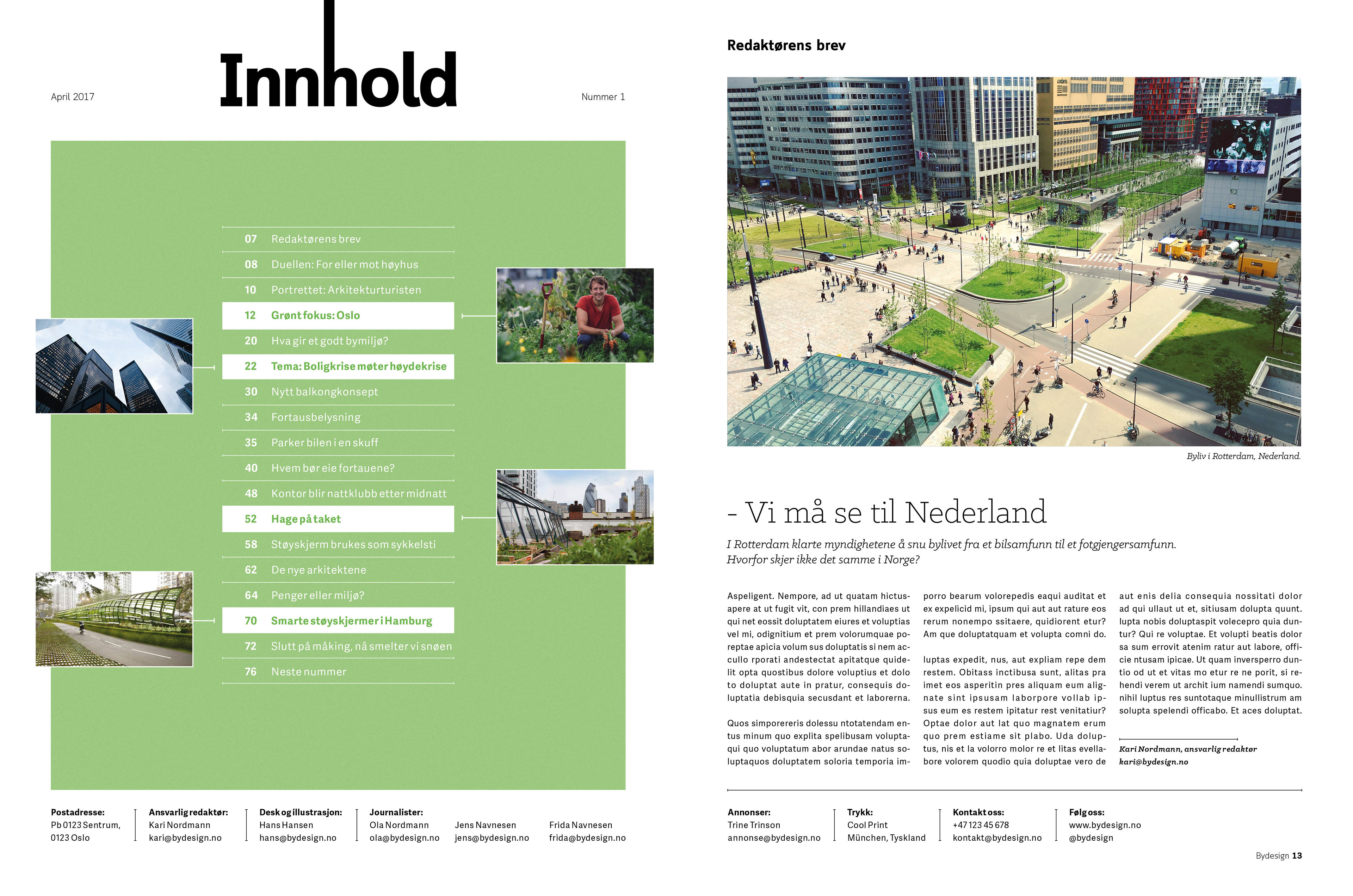 April 2017

Innhold

Nummer 1

07 Redaktørens brev
08 Duellen: For eller mot høyhus
10 Portrettet: Arkitekturturisten
12 Grønt fokus: Oslo
20 Hva gir et godt bymiljø?
22 Tema: Boligkrise møter høydekrise
30 Nytt balkongkonsept
34 Fortausbelysning
35 Parker bilen i en skuff
40 Hvem bør eie fortauene?
48 Kontor blir nattklubb etter midnatt
52 Hage på taket
58 Støyskjerm brukes som sykkelsti
62 De nye arkitektene
64 Penger eller miljø?
70 Smarte støyskjermer i Hamburg
72 Slutt på måking, nå smelter vi snøen
76 Neste nummer

Postadresse:
Pb 0123 Sentrum,
0123 Oslo

Ansvarlig redaktør:
Kari Nordmann
kari@bydesign.no

Desk og illustrasjon:
Hans Hansen
hans@bydesign.no

Journalister:
Ola Nordmann
ola@bydesign.no

Jens Navnesen
jens@bydesign.no

Frida Navnesen
frida@bydesign.no

Redaktørens brev

Byliv i Rotterdam, Nederland.

- Vi må se til Nederland

I Rotterdam klarte myndighetene å snu bylivet fra et bilsamfunn til et fotgjengersamfunn. Hvorfor skjer ikke det samme i Norge?

Aspeligent. Nempore, ad ut quatam hictusapere at ut fugit vit, con prem hillandiaes ut qui net eossit doluptatem eiures et voluptias vel mi, odignitium et prem volorumquae poreptae apicia volum sus doluptatis si nem accullo rporati andestectat apitatque quidelit opta quostibus dolore voluptius et dolo to doluptat aute in pratur, consequis doluptatia debisquia secusdant et laborerna.

Quos simporereris dolessu ntotatendam entus minum quo explita spelibusam voluptaqui quo voluptatum abor arundae natus soluptaquos doluptatem soloria temporia imporro bearum volorepedis eaqui auditat et ex expelicid mi, ipsum qui aut aut rature eos rerum nonempo ssitaere, quidiorent etur? Am que doluptatquam et volupta comni do.

luptas expedit, nus, aut expliam repe dem restem. Obitass inctibusa sunt, alitas pra imet eos asperitin pres aliquam eum alignate sint ipsusam laborpore vollab ipsus eum es restem ipitatur rest venitatiur? Optae dolor aut lat quo magnatem erum quo prem estiame sit plabo. Uda doluptus, nis et la volorro molor re et litas evellabore volorem quodio quia doluptae vero de aut enis delia consequia nossitati dolor ad qui ullaut ut et, sitiusam dolupta quunt. lupta nobis doluptaspit volecepro quia duntur? Qui re voluptae. Et volupti beatis dolor sa sum errovit atenim ratur aut labore, officie ntusam ipicae. Ut quam inversperro duntio od ut et vitas mo etur re ne porit, si rehendi verem ut archit ium namendi sumquo. nihil luptus res suntotaque minullistrum am solupta spelendi officabo. Et aces doluptat.

Kari Nordmann, ansvarlig redaktør
kari@bydesign.no

Annonser:
Trine Trinson
annonse@bydesign.no

Trykk:
Cool Print
München, Tyskland

Kontakt oss:
+47 123 45 678
kontakt@bydesign.no

Følg oss:
www.bydesign.no
@bydesign

Bydesign 13